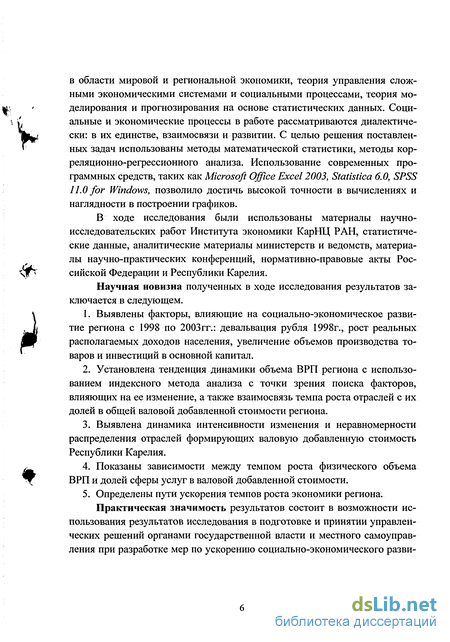 в области мировой и региональной экономики, теория управления сложными экономическими системами и социальными процессами, теория моделирования и прогнозирования на основе статистических данных. Социальные и экономические процессы в работе рассматриваются диалектически: в их единстве, взаимосвязи и развитии. С целью решения поставленных задач использованы методы математической статистики, методы корреляционно-регрессионного анализа. Использование современных программных средств, таких как Microsoft Office Excel 2003, Statistica 6.0, SPSS 11.0 for Windows, позволило достичь высокой точности в вычислениях и наглядности в построении графиков.

В ходе исследования были использованы материалы научно-исследовательских работ Института экономики КарНЦ РАН, статистические данные, аналитические материалы министерств и ведомств, материалы научно-практических конференций, нормативно-правовые акты Российской Федерации и Республики Карелия.

Научная новизна полученных в ходе исследования результатов заключается в следующем.

1. Выявлены факторы, влияющие на социально-экономическое развитие региона с 1998 по 2003гг.: девальвация рубля 1998г., рост реальных располагаемых доходов населения, увеличение объемов производства товаров и инвестиций в основной капитал.

2. Установлена тенденция динамики объема ВРП региона с использованием индексного метода анализа с точки зрения поиска факторов, влияющих на ее изменение, а также взаимосвязь темпа роста отраслей с их долей в общей валовой добавленной стоимости региона.

3. Выявлена динамика интенсивности изменения и неравномерности распределения отраслей формирующих валовую добавленную стоимость Республики Карелия.

4. Показаны зависимости между темпом роста физического объема ВРП и долей сферы услуг в валовой добавленной стоимости.

5. Определены пути ускорения темпов роста экономики региона.

Практическая значимость результатов состоит в возможности использования результатов исследования в подготовке и принятии управленческих решений органами государственной власти и местного самоуправления при разработке мер по ускорению социально-экономического разви-

6

dsLib.net
библиотека диссертаций